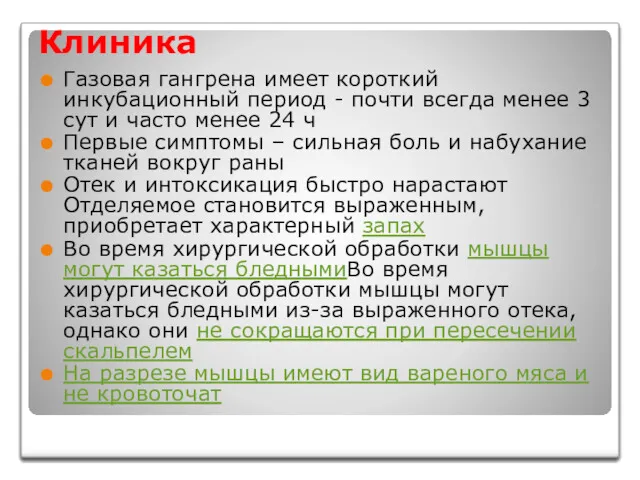 Клиника

Газовая гангрена имеет короткий инкубационный период - почти всегда менее 3 сут и часто менее 24 ч

Первые симптомы – сильная боль и набухание тканей вокруг раны

Отек и интоксикация быстро нарастают Отделяемое становится выраженным, приобретает характерный запах

Во время хирургической обработки мышцы могут казаться бледнымиВо время хирургической обработки мышцы могут казаться бледными из-за выраженного отека, однако они не сокращаются при пересечении скальпелем

На разрезе мышцы имеют вид вареного мяса и не кровоточат